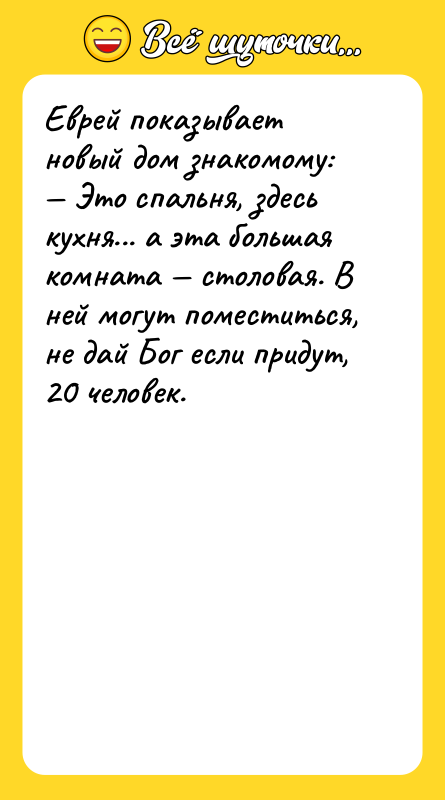 Всё шуточки...

Еврей показывает новый дом знакомому:
— Это спальня, здесь кухня... а эта большая комната — столовая. В ней могут поместиться, не дай Бог если придут, 20 человек.